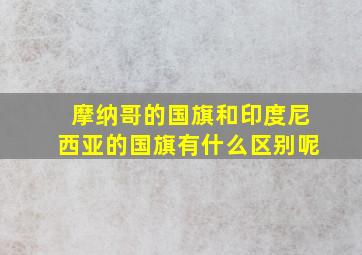 摩纳哥的国旗和印度尼西亚的国旗有什么区别呢